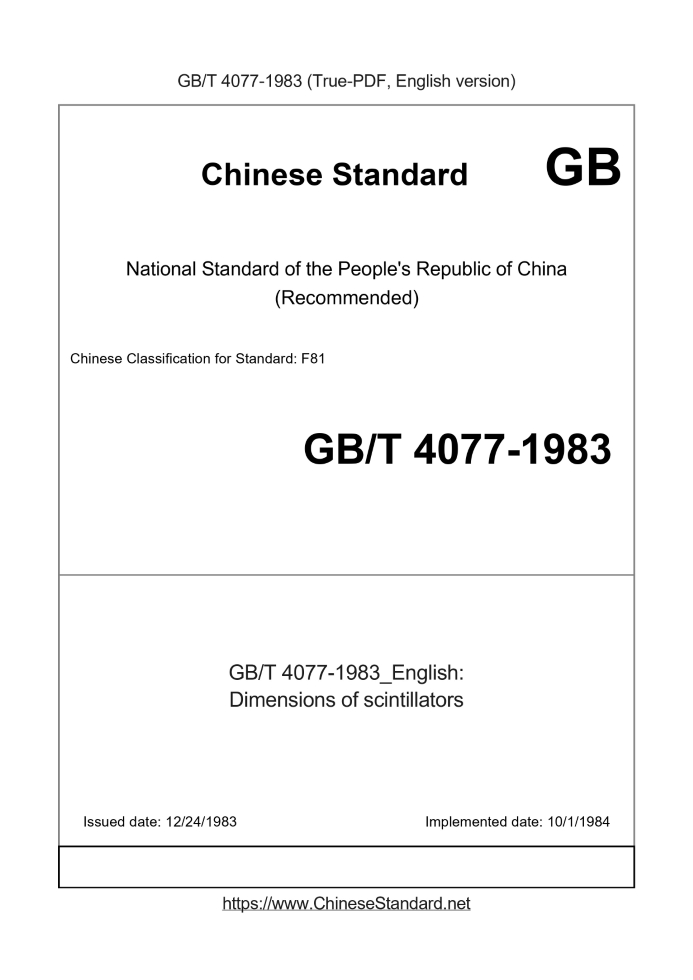 GB/T 4077-1983 (True-PDF, English version)

Chinese Standard GB

National Standard of the People's Republic of China (Recommended)

Chinese Classification for Standard: F81

GB/T 4077-1983

GB/T 4077-1983_English: Dimensions of scintillators

Issued date: 12/24/1983

Implemented date: 10/1/1984

https://www.ChineseStandard.net